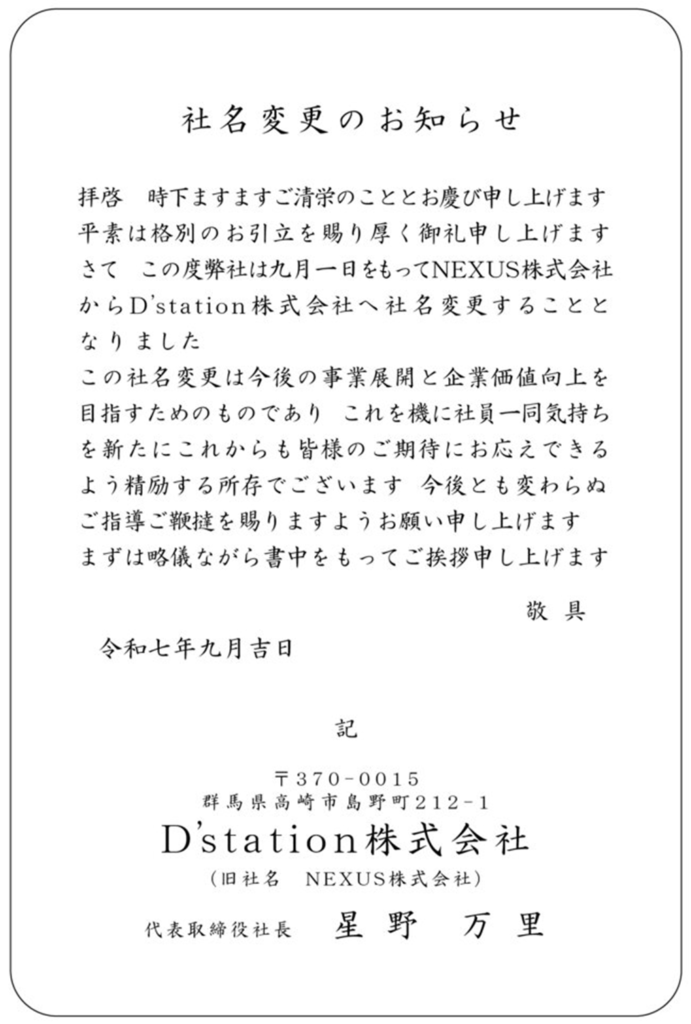 社名変更のお知らせ

拝啓　時下ますますご清栄のこととお慶び申し上げます
平素は格別のお引立を賜り厚く御礼申し上げます
さて　この度弊社は九月一日をもってNEXUS株式会社からD'station株式会社へ社名変更することとなりました
この社名変更は今後の事業展開と企業価値向上を目指すためのものであり　これを機に社員一同気持ちを新たにこれからも皆様のご期待にお応えできるよう精励する所存でございます　今後とも変わらぬご指導ご鞭撻を賜りますようお願い申し上げます
まずは略儀ながら書中をもってご挨拶申し上げます

敬具

令和七年九月吉日

記

〒370-0015
群馬県高崎市島野町212-1
D'station株式会社
（旧社名　NEXUS株式会社）
代表取締役社長　星野　万里